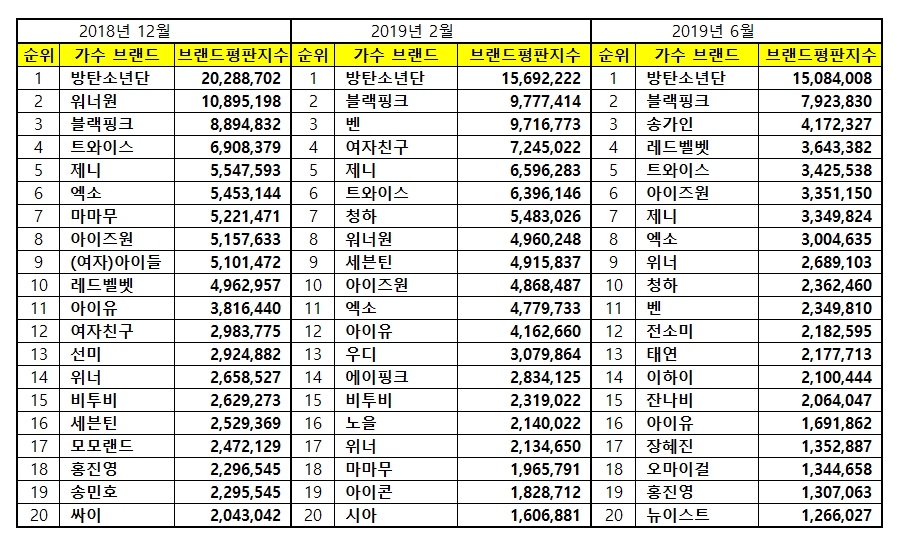 | 2018년 12월 | | | 2019년 2월 | | | 2019년 6월 | | |
|---|---|---|---|---|---|---|---|---|
| 순위 | 가수 브랜드 | 브랜드평판지수 | 순위 | 가수 브랜드 | 브랜드평판지수 | 순위 | 가수 브랜드 | 브랜드평판지수 |
| 1 | 방탄소년단 | 20,288,702 | 1 | 방탄소년단 | 15,692,222 | 1 | 방탄소년단 | 15,084,008 |
| 2 | 워너원 | 10,895,198 | 2 | 블랙핑크 | 9,777,414 | 2 | 블랙핑크 | 7,923,830 |
| 3 | 블랙핑크 | 8,894,832 | 3 | 벤 | 9,716,773 | 3 | 송가인 | 4,172,327 |
| 4 | 트와이스 | 6,908,379 | 4 | 여자친구 | 7,245,022 | 4 | 레드벨벳 | 3,643,382 |
| 5 | 제니 | 5,547,593 | 5 | 제니 | 6,596,283 | 5 | 트와이스 | 3,425,538 |
| 6 | 엑소 | 5,453,144 | 6 | 트와이스 | 6,396,146 | 6 | 아이즈원 | 3,351,150 |
| 7 | 마마무 | 5,221,471 | 7 | 청하 | 5,483,026 | 7 | 제니 | 3,349,824 |
| 8 | 아이즈원 | 5,157,633 | 8 | 워너원 | 4,960,248 | 8 | 엑소 | 3,004,635 |
| 9 | (여자)아이들 | 5,101,472 | 9 | 세븐틴 | 4,915,837 | 9 | 위너 | 2,689,103 |
| 10 | 레드벨벳 | 4,962,957 | 10 | 아이즈원 | 4,868,487 | 10 | 청하 | 2,362,460 |
| 11 | 아이유 | 3,816,440 | 11 | 엑소 | 4,779,733 | 11 | 벤 | 2,349,810 |
| 12 | 여자친구 | 2,983,775 | 12 | 아이유 | 4,162,660 | 12 | 전소미 | 2,182,595 |
| 13 | 선미 | 2,924,882 | 13 | 우디 | 3,079,864 | 13 | 태연 | 2,177,713 |
| 14 | 위너 | 2,658,527 | 14 | 에이핑크 | 2,834,125 | 14 | 이하이 | 2,100,444 |
| 15 | 비투비 | 2,629,273 | 15 | 비투비 | 2,319,022 | 15 | 잔나비 | 2,064,047 |
| 16 | 세븐틴 | 2,529,369 | 16 | 노을 | 2,140,022 | 16 | 아이유 | 1,691,862 |
| 17 | 모모랜드 | 2,472,129 | 17 | 위너 | 2,134,650 | 17 | 장혜진 | 1,352,887 |
| 18 | 홍진영 | 2,296,545 | 18 | 마마무 | 1,965,791 | 18 | 오마이걸 | 1,344,658 |
| 19 | 송민호 | 2,295,545 | 19 | 아이콘 | 1,828,712 | 19 | 홍진영 | 1,307,063 |
| 20 | 싸이 | 2,043,042 | 20 | 시아 | 1,606,881 | 20 | 뉴이스트 | 1,266,027 |